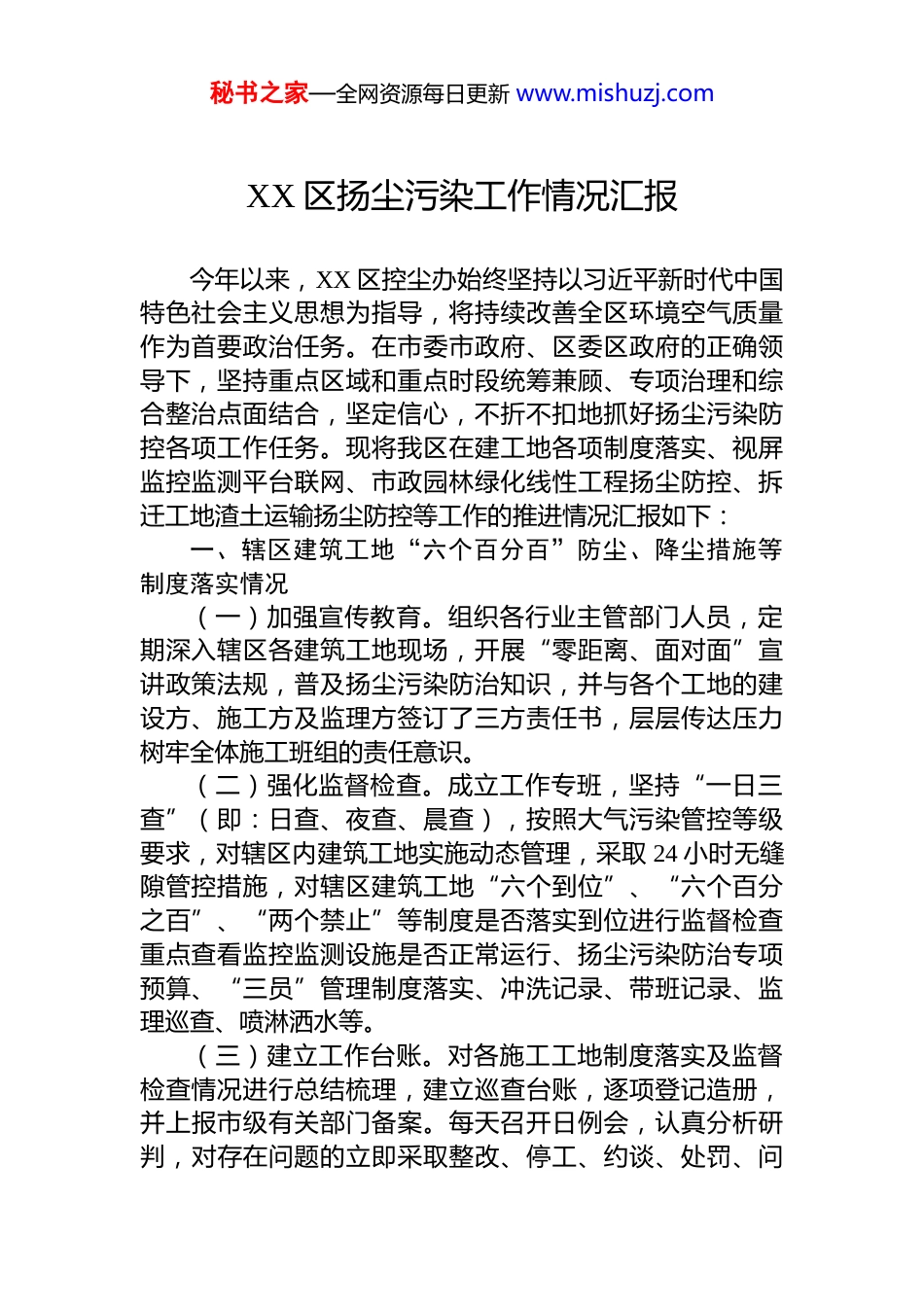 秘书之家—全网资源每日更新 www.mishuzj.com

XX 区扬尘污染工作情况汇报

今年以来，XX 区控尘办始终坚持以习近平新时代中国特色社会主义思想为指导，将持续改善全区环境空气质量作为首要政治任务。在市委市政府、区委区政府的正确领导下，坚持重点区域和重点时段统筹兼顾、专项治理和综合整治点面结合，坚定信心，不折不扣地抓好扬尘污染防控各项工作任务。现将我区在建工地各项制度落实、视屏监控监测平台联网、市政园林绿化线性工程扬尘防控、拆迁工地渣土运输扬尘防控等工作的推进情况汇报如下：

一、辖区建筑工地“六个百分百”防尘、降尘措施等制度落实情况

（一）加强宣传教育。组织各行业主管部门人员，定期深入辖区各建筑工地现场，开展“零距离、面对面”宣讲政策法规，普及扬尘污染防治知识，并与各个工地的建设方、施工方及监理方签订了三方责任书，层层传达压力树牢全体施工班组的责任意识。

（二）强化监督检查。成立工作专班，坚持“一日三查”（即：日查、夜查、晨查），按照大气污染管控等级要求，对辖区内建筑工地实施动态管理，采取 24 小时无缝隙管控措施，对辖区建筑工地“六个到位”、“六个百分之百”、“两个禁止”等制度是否落实到位进行监督检查重点查看监控监测设施是否正常运行、扬尘污染防治专项预算、“三员”管理制度落实、冲洗记录、带班记录、监理巡查、喷淋洒水等。

（三）建立工作台账。对各施工工地制度落实及监督检查情况进行总结梳理，建立巡查台账，逐项登记造册，并上报市级有关部门备案。每天召开日例会，认真分析研判，对存在问题的立即采取整改、停工、约谈、处罚、问